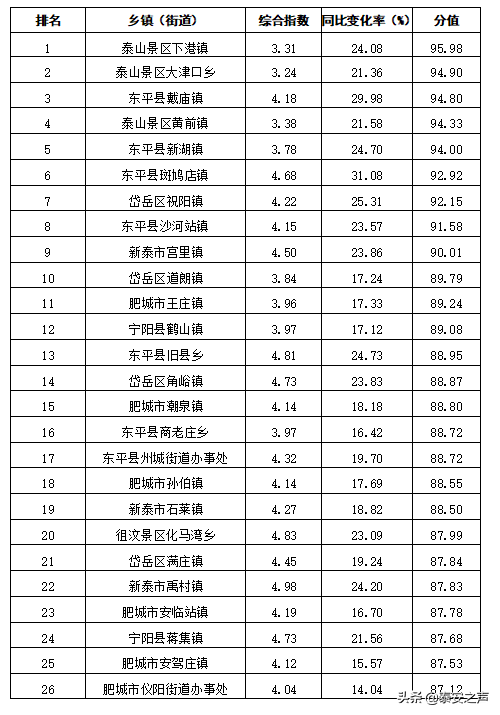 | 排名 | 乡镇（街道） | 综合指数 | 同比变化率（%） | 分值 |
|---|---|---|---|---|
| 1 | 泰山景区下港镇 | 3.31 | 24.08 | 95.98 |
| 2 | 泰山景区大津口乡 | 3.24 | 21.36 | 94.90 |
| 3 | 东平县戴庙镇 | 4.18 | 29.98 | 94.80 |
| 4 | 泰山景区黄前镇 | 3.38 | 21.58 | 94.33 |
| 5 | 东平县新湖镇 | 3.78 | 24.70 | 94.00 |
| 6 | 东平县斑鸠店镇 | 4.68 | 31.08 | 92.92 |
| 7 | 岱岳区祝阳镇 | 4.22 | 25.31 | 92.15 |
| 8 | 东平县沙河站镇 | 4.15 | 23.57 | 91.58 |
| 9 | 新泰市宫里镇 | 4.50 | 23.86 | 90.01 |
| 10 | 岱岳区道朗镇 | 3.84 | 17.24 | 89.79 |
| 11 | 肥城市王庄镇 | 3.96 | 17.33 | 89.24 |
| 12 | 宁阳县鹤山镇 | 3.97 | 17.12 | 89.08 |
| 13 | 东平县旧县乡 | 4.81 | 24.73 | 88.95 |
| 14 | 岱岳区角峪镇 | 4.73 | 23.83 | 88.87 |
| 15 | 肥城市潮泉镇 | 4.14 | 18.18 | 88.80 |
| 16 | 东平县商老庄乡 | 3.97 | 16.42 | 88.72 |
| 17 | 东平县州城街道办事处 | 4.32 | 19.70 | 88.72 |
| 18 | 肥城市孙伯镇 | 4.14 | 17.69 | 88.55 |
| 19 | 新泰市石莱镇 | 4.27 | 18.82 | 88.50 |
| 20 | 徂汶景区化马湾乡 | 4.83 | 23.09 | 87.99 |
| 21 | 岱岳区满庄镇 | 4.45 | 19.24 | 87.84 |
| 22 | 新泰市禹村镇 | 4.98 | 24.20 | 87.83 |
| 23 | 肥城市安临站镇 | 4.19 | 16.70 | 87.78 |
| 24 | 宁阳县蒋集镇 | 4.73 | 21.56 | 87.68 |
| 25 | 肥城市安驾庄镇 | 4.12 | 15.57 | 87.53 |
| 26 | 肥城市仪阳街道办事处 | 4.04 | 14.04 | 87.12 |

头条 @泰安之声